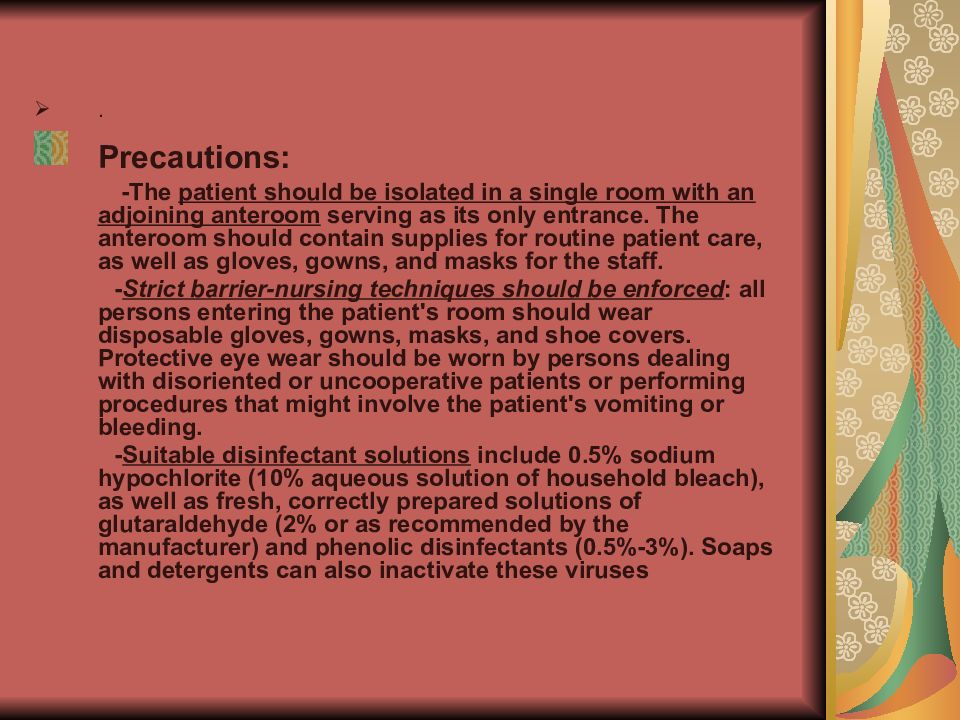 .

Precautions:

-The patient should be isolated in a single room with an adjoining anteroom serving as its only entrance. The anteroom should contain supplies for routine patient care, as well as gloves, gowns, and masks for the staff.

-Strict barrier-nursing techniques should be enforced: all persons entering the patient's room should wear disposable gloves, gowns, masks, and shoe covers. Protective eye wear should be worn by persons dealing with disoriented or uncooperative patients or performing procedures that might involve the patient's vomiting or bleeding.

-Suitable disinfectant solutions include 0.5% sodium hypochlorite (10% aqueous solution of household bleach), as well as fresh, correctly prepared solutions of glutaraldehyde (2% or as recommended by the manufacturer) and phenolic disinfectants (0.5%-3%). Soaps and detergents can also inactivate these viruses